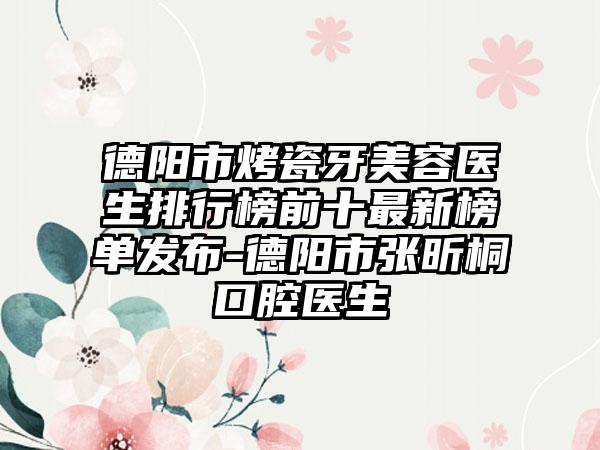 德阳市烤瓷牙美容医生排行榜前十最新榜单发布-德阳市张昕桐口腔医生